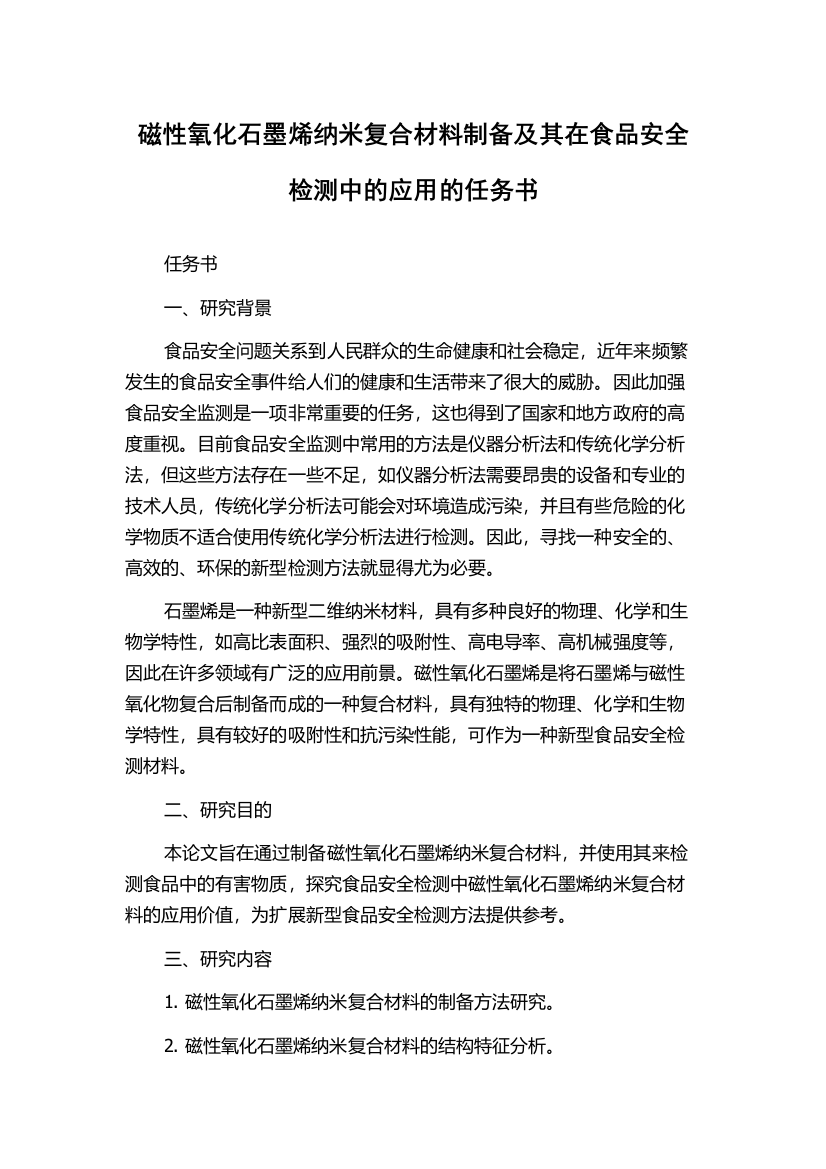 磁性氧化石墨烯纳米复合材料制备及其在食品安全检测中的应用的任务书

任务书

一、研究背景

食品安全问题关系到人民群众的生命健康和社会稳定，近年来频繁发生的食品安全事件给人们的健康和生活带来了很大的威胁。因此加强食品安全监测是一项非常重要的任务，这也得到了国家和地方政府的高度重视。目前食品安全监测中常用的方法是仪器分析法和传统化学分析法，但这些方法存在一些不足，如仪器分析法需要昂贵的设备和专业的技术人员，传统化学分析法可能会对环境造成污染，并且有些危险的化学物质不适合使用传统化学分析法进行检测。因此，寻找一种安全的、高效的、环保的新型检测方法就显得尤为必要。

石墨烯是一种新型二维纳米材料，具有多种良好的物理、化学和生物学特性，如高比表面积、强烈的吸附性、高电导率、高机械强度等，因此在许多领域有广泛的应用前景。磁性氧化石墨烯是将石墨烯与磁性氧化物复合后制备而成的一种复合材料，具有独特的物理、化学和生物学特性，具有较好的吸附性和抗污染性能，可作为一种新型食品安全检测材料。

二、研究目的

本论文旨在通过制备磁性氧化石墨烯纳米复合材料，并使用其来检测食品中的有害物质，探究食品安全检测中磁性氧化石墨烯纳米复合材料的应用价值，为扩展新型食品安全检测方法提供参考。

三、研究内容

1. 磁性氧化石墨烯纳米复合材料的制备方法研究。

2. 磁性氧化石墨烯纳米复合材料的结构特征分析。